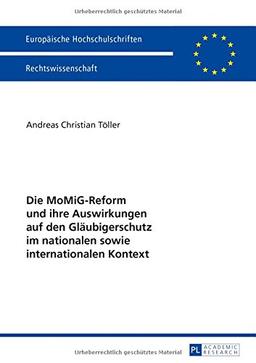 Urheberrechtlich geschütztes Material

Europäische Hochschulschriften

Rechtswissenschaft

Andreas Christian Töller

Die MoMiG-Reform und ihre Auswirkungen auf den Gläubigerschutz im nationalen sowie internationalen Kontext

Urheberrechtlich geschütztes Material

PL ACADEMIC RESEARCH